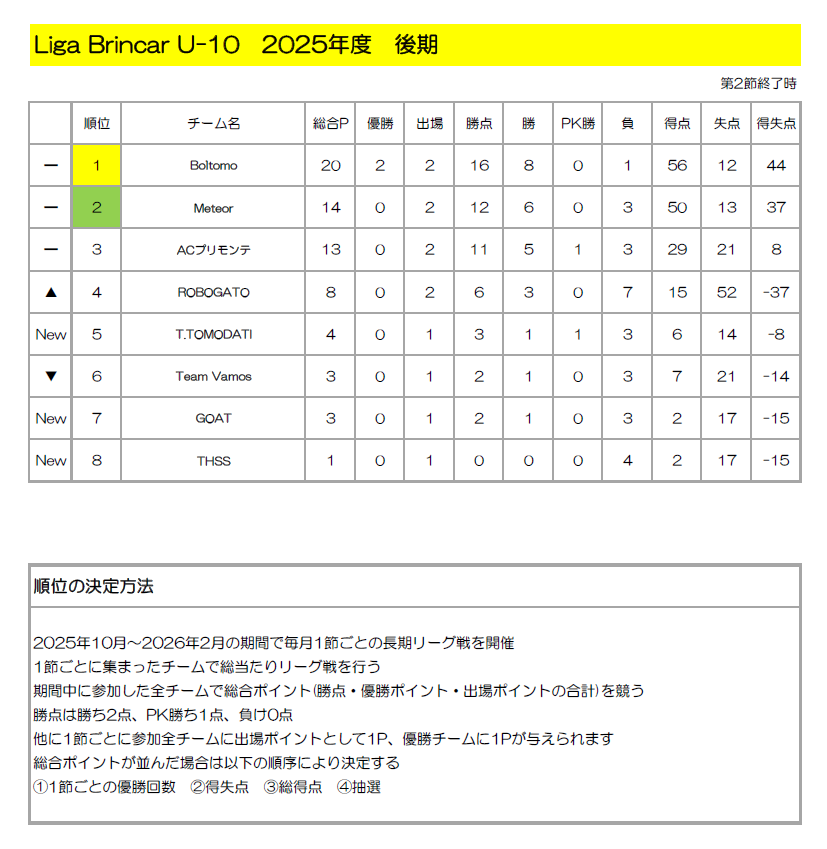 Liga Brincar U-10　2025年度　後期

第2節終了時

| | 順位 | チーム名 | 総合P | 優勝 | 出場 | 勝点 | 勝 | PK勝 | 負 | 得点 | 失点 | 得失点 |
|---|---|---|---|---|---|---|---|---|---|---|---|---|
| ー | 1 | Boltomo | 20 | 2 | 2 | 16 | 8 | 0 | 1 | 56 | 12 | 44 |
| ー | 2 | Meteor | 14 | 0 | 2 | 12 | 6 | 0 | 3 | 50 | 13 | 37 |
| ー | 3 | ACプリモンテ | 13 | 0 | 2 | 11 | 5 | 1 | 3 | 29 | 21 | 8 |
| ▲ | 4 | ROBOGATO | 8 | 0 | 2 | 6 | 3 | 0 | 7 | 15 | 52 | -37 |
| New | 5 | T.TOMODATI | 4 | 0 | 1 | 3 | 1 | 1 | 3 | 6 | 14 | -8 |
| ▼ | 6 | Team Vamos | 3 | 0 | 1 | 2 | 1 | 0 | 3 | 7 | 21 | -14 |
| New | 7 | GOAT | 3 | 0 | 1 | 2 | 1 | 0 | 3 | 2 | 17 | -15 |
| New | 8 | THSS | 1 | 0 | 1 | 0 | 0 | 0 | 4 | 2 | 17 | -15 |

順位の決定方法

2025年10月～2026年2月の期間で毎月1節ごとの長期リーグ戦を開催
1節ごとに集まったチームで総当たりリーグ戦を行う
期間中に参加した全チームで総合ポイント(勝点・優勝ポイント・出場ポイントの合計)を競う
勝点は勝ち2点、PK勝ち1点、負け0点
他に1節ごとに参加全チームに出場ポイントとして1P、優勝チームに1Pが与えられます
総合ポイントが並んだ場合は以下の順序により決定する
①1節ごとの優勝回数　②得失点　③総得点　④抽選